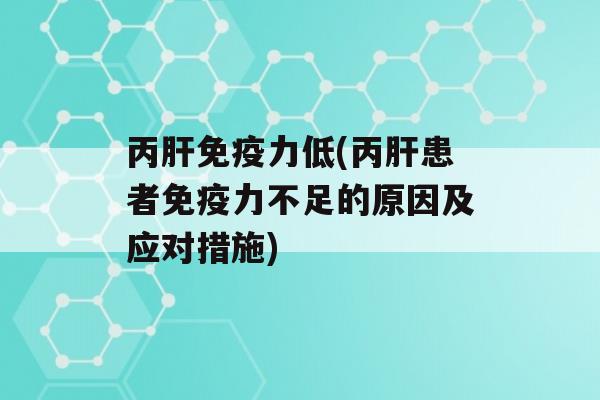 丙肝免疫力低(丙肝患者免疫力不足的原因及应对措施)